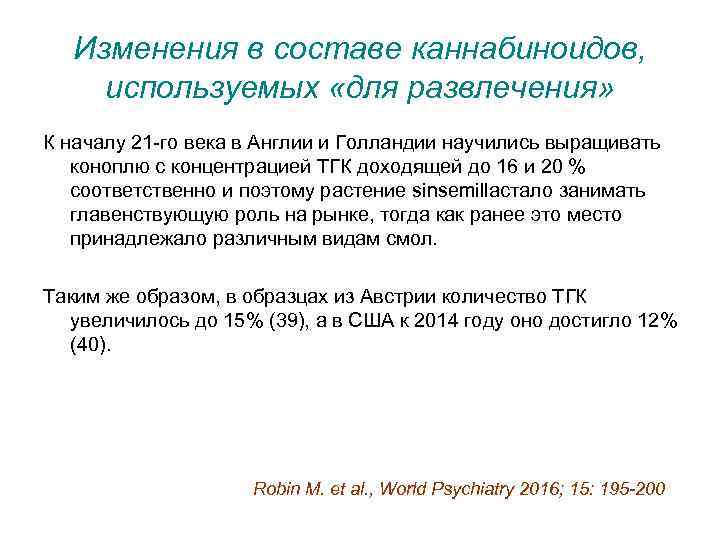 Изменения в составе каннабиноидов, используемых «для развлечения»

К началу 21-го века в Англии и Голландии научились выращивать коноплю с концентрацией ТГК доходящей до 16 и 20 % соответственно и поэтому растение sinsemillaстало занимать главенствующую роль на рынке, тогда как ранее это место принадлежало различным видам смол.

Таким же образом, в образцах из Австрии количество ТГК увеличилось до 15% (39), а в США к 2014 году оно достигло 12% (40).

Robin M. et al., World Psychiatry 2016; 15: 195-200